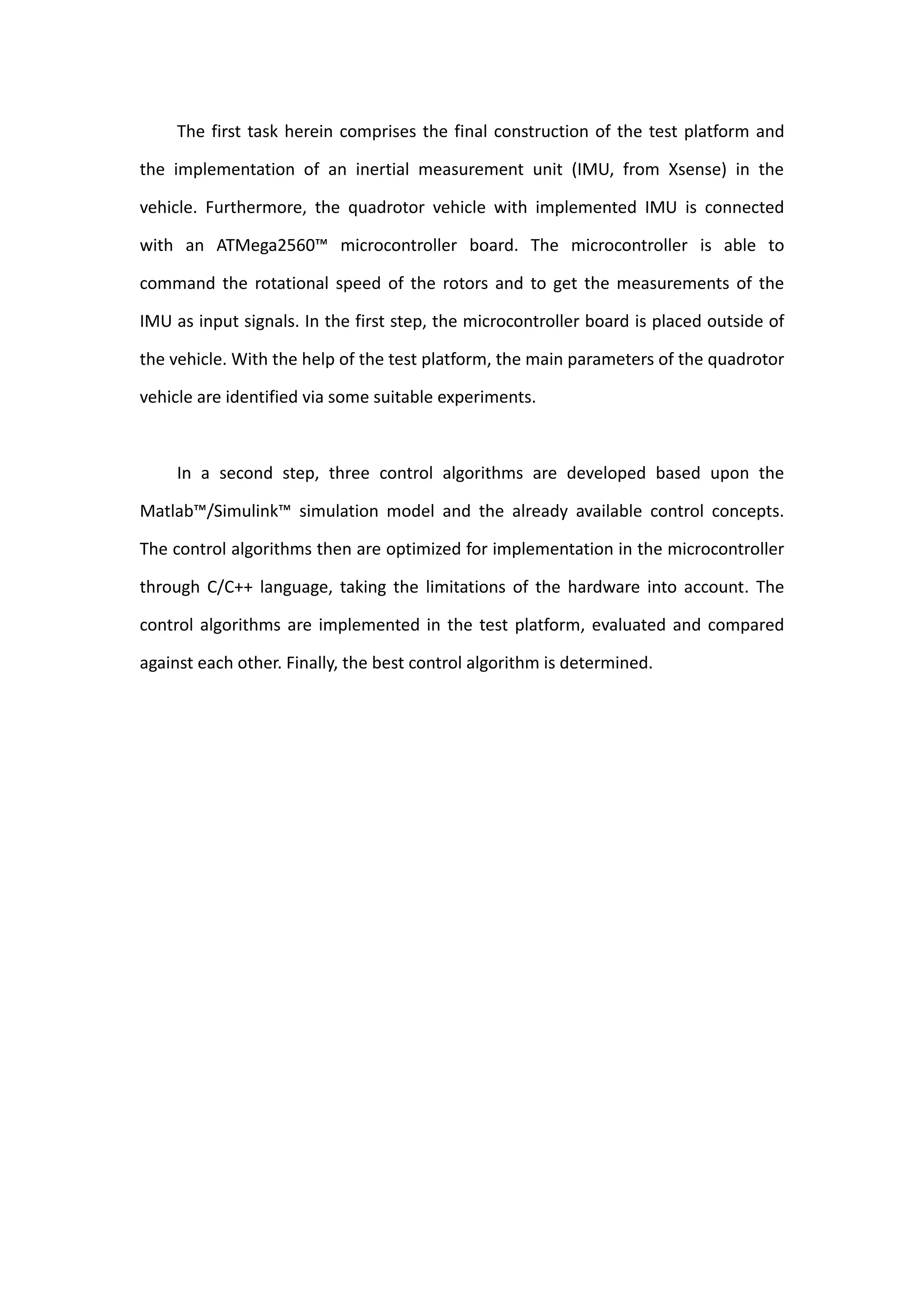 The first task herein comprises the final construction of the test platform and the implementation of an inertial measurement unit (IMU, from Xsense) in the vehicle. Furthermore, the quadrotor vehicle with implemented IMU is connected with an ATMega2560™ microcontroller board. The microcontroller is able to command the rotational speed of the rotors and to get the measurements of the IMU as input signals. In the first step, the microcontroller board is placed outside of the vehicle. With the help of the test platform, the main parameters of the quadrotor vehicle are identified via some suitable experiments.

In a second step, three control algorithms are developed based upon the Matlab™/Simulink™ simulation model and the already available control concepts. The control algorithms then are optimized for implementation in the microcontroller through C/C++ language, taking the limitations of the hardware into account. The control algorithms are implemented in the test platform, evaluated and compared against each other. Finally, the best control algorithm is determined.